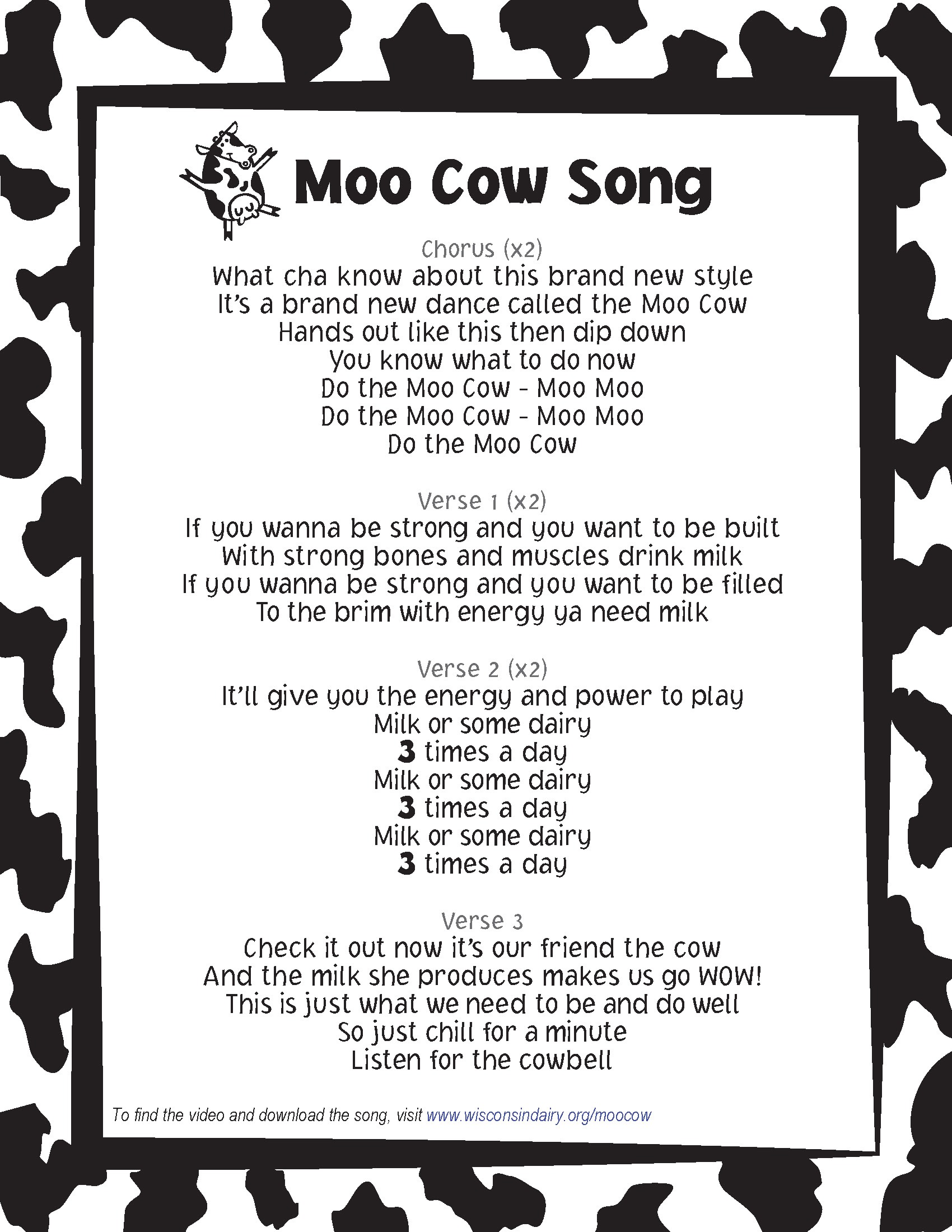 Moo Cow Song

Chorus (x2)
What cha know about this brand new style
It's a brand new dance called the Moo Cow
Hands out like this then dip down
You know what to do now
Do the Moo Cow - Moo Moo
Do the Moo Cow - Moo Moo
Do the Moo Cow

Verse 1 (x2)
If you wanna be strong and you want to be built
With strong bones and muscles drink milk
If you wanna be strong and you want to be filled
To the brim with energy ya need milk

Verse 2 (x2)
It'll give you the energy and power to play
Milk or some dairy
3 times a day
Milk or some dairy
3 times a day
Milk or some dairy
3 times a day

Verse 3
Check it out now it's our friend the cow
And the milk she produces makes us go WOW!
This is just what we need to be and do well
So just chill for a minute
Listen for the cowbell

To find the video and download the song, visit www.wisconsindairy.org/moocow